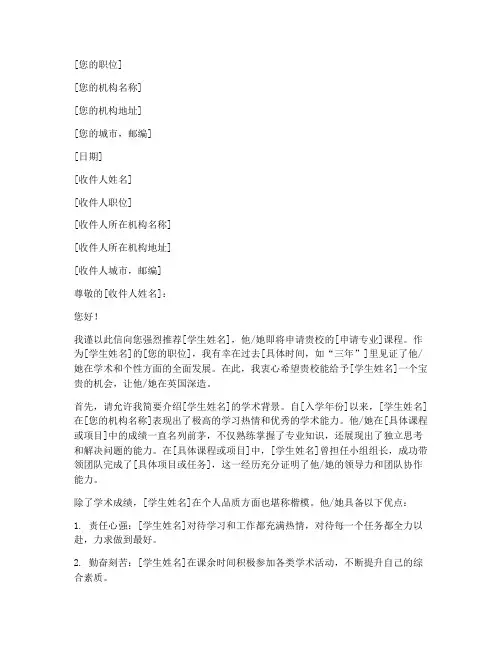 [您的职位]

[您的机构名称]

[您的机构地址]

[您的城市，邮编]

[日期]

[收件人姓名]

[收件人职位]

[收件人所在机构名称]

[收件人所在机构地址]

[收件人城市，邮编]

尊敬的[收件人姓名]：

您好！

我谨以此信向您强烈推荐[学生姓名]，他/她即将申请贵校的[申请专业]课程。作为[学生姓名]的[您的职位]，我有幸在过去[具体时间，如“三年”]里见证了他/她在学术和个性方面的全面发展。在此，我衷心希望贵校能给予[学生姓名]一个宝贵的机会，让他/她在英国深造。

首先，请允许我简要介绍[学生姓名]的学术背景。自[入学年份]以来，[学生姓名]在[您的机构名称]表现出了极高的学习热情和优秀的学术能力。他/她在[具体课程或项目]中的成绩一直名列前茅，不仅熟练掌握了专业知识，还展现出了独立思考和解决问题的能力。在[具体课程或项目]中，[学生姓名]曾担任小组组长，成功带领团队完成了[具体项目或任务]，这一经历充分证明了他/她的领导力和团队协作能力。

除了学术成绩，[学生姓名]在个人品质方面也堪称楷模。他/她具备以下优点：

1. 责任心强：[学生姓名]对待学习和工作都充满热情，对待每一个任务都全力以赴，力求做到最好。

2. 勤奋刻苦：[学生姓名]在课余时间积极参加各类学术活动，不断提升自己的综合素质。